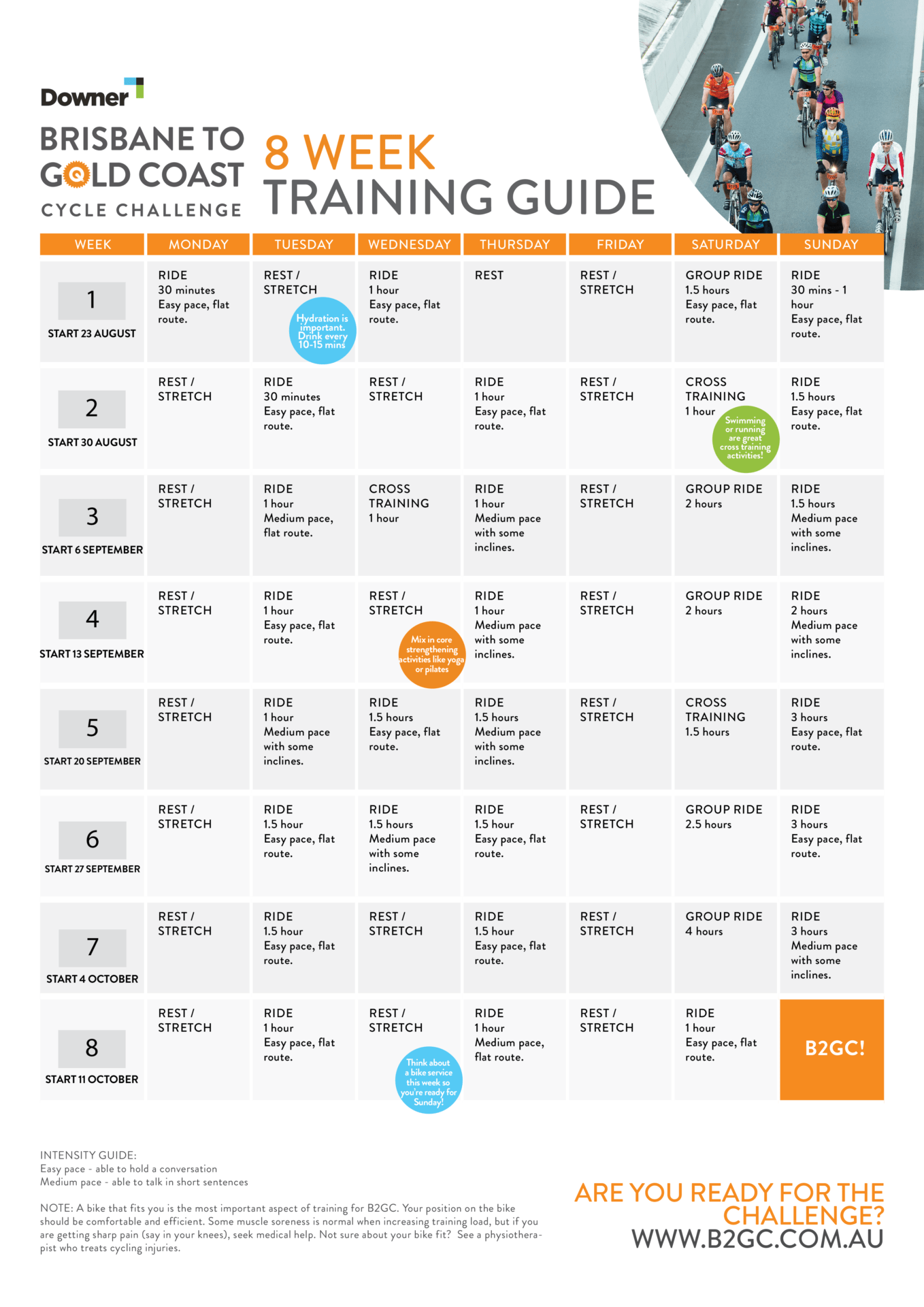 Downer

BRISBANE TO GOLD COAST CYCLE CHALLENGE

8 WEEK TRAINING GUIDE

| WEEK | MONDAY | TUESDAY | WEDNESDAY | THURSDAY | FRIDAY | SATURDAY | SUNDAY |
|---|---|---|---|---|---|---|---|
| 1 START 23 AUGUST | RIDE 30 minutes Easy pace, flat route. | REST / STRETCH Hydration is important. Drink every 10-15 mins | RIDE 1 hour Easy pace, flat route. | REST | REST / STRETCH | GROUP RIDE 1.5 hours Easy pace, flat route. | RIDE 30 mins - 1 hour Easy pace, flat route. |
| 2 START 30 AUGUST | REST / STRETCH | RIDE 30 minutes Easy pace, flat route. | REST / STRETCH | RIDE 1 hour Easy pace, flat route. | REST / STRETCH | CROSS TRAINING 1 hour Swimming or running are great cross training activities! | RIDE 1.5 hours Easy pace, flat route. |
| 3 START 6 SEPTEMBER | REST / STRETCH | RIDE 1 hour Medium pace, flat route. | CROSS TRAINING 1 hour | RIDE 1 hour Medium pace with some inclines. | REST / STRETCH | GROUP RIDE 2 hours | RIDE 1.5 hours Medium pace with some inclines. |
| 4 START 13 SEPTEMBER | REST / STRETCH | RIDE 1 hour Easy pace, flat route. | REST / STRETCH Mix in core strengthening activities like yoga or pilates | RIDE 1 hour Medium pace with some inclines. | REST / STRETCH | GROUP RIDE 2 hours | RIDE 2 hours Medium pace with some inclines. |
| 5 START 20 SEPTEMBER | REST / STRETCH | RIDE 1 hour Medium pace with some inclines. | RIDE 1.5 hours Easy pace, flat route. | RIDE 1.5 hours Medium pace with some inclines. | REST / STRETCH | CROSS TRAINING 1.5 hours | RIDE 3 hours Easy pace, flat route. |
| 6 START 27 SEPTEMBER | REST / STRETCH | RIDE 1.5 hour Easy pace, flat route. | RIDE 1.5 hours Medium pace with some inclines. | RIDE 1.5 hour Easy pace, flat route. | REST / STRETCH | GROUP RIDE 2.5 hours | RIDE 3 hours Easy pace, flat route. |
| 7 START 4 OCTOBER | REST / STRETCH | RIDE 1.5 hour Easy pace, flat route. | REST / STRETCH | RIDE 1.5 hour Easy pace, flat route. | REST / STRETCH | GROUP RIDE 4 hours | RIDE 3 hours Medium pace with some inclines. |
| 8 START 11 OCTOBER | REST / STRETCH | RIDE 1 hour Easy pace, flat route. | REST / STRETCH Think about a bike service this week so you're ready for Sunday! | RIDE 1 hour Medium pace, flat route. | REST / STRETCH | RIDE 1 hour Easy pace, flat route. | B2GC! |

INTENSITY GUIDE:
Easy pace - able to hold a conversation
Medium pace - able to talk in short sentences

NOTE: A bike that fits you is the most important aspect of training for B2GC. Your position on the bike should be comfortable and efficient. Some muscle soreness is normal when increasing training load, but if you are getting sharp pain (say in your knees), seek medical help. Not sure about your bike fit? See a physiotherapist who treats cycling injuries.

ARE YOU READY FOR THE CHALLENGE?
WWW.B2GC.COM.AU